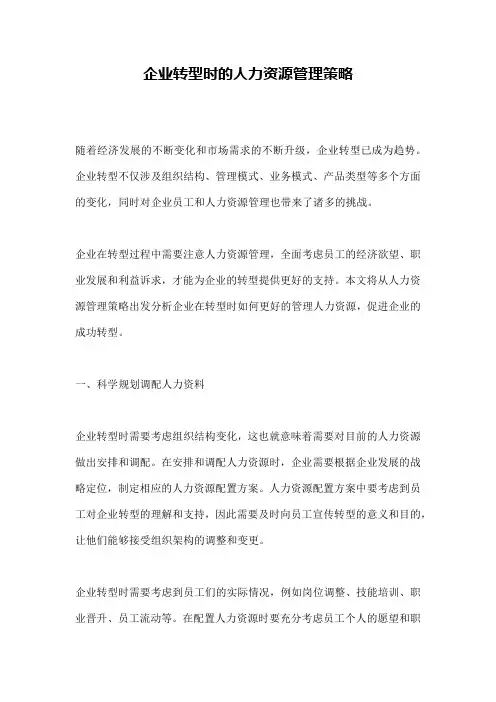 企业转型时的人力资源管理策略

随着经济发展的不断变化和市场需求的不断升级，企业转型已成为趋势。企业转型不仅涉及组织结构、管理模式、业务模式、产品类型等多个方面的变化，同时对企业员工和人力资源管理也带来了诸多的挑战。

企业在转型过程中需要注意人力资源管理，全面考虑员工的经济欲望、职业发展和利益诉求，才能为企业的转型提供更好的支持。本文将从人力资源管理策略出发分析企业在转型时如何更好的管理人力资源，促进企业的成功转型。

一、科学规划调配人力资料

企业转型时需要考虑组织结构变化，这也就意味着需要对目前的人力资源做出安排和调配。在安排和调配人力资源时，企业需要根据企业发展的战略定位，制定相应的人力资源配置方案。人力资源配置方案中要考虑到员工对企业转型的理解和支持，因此需要及时向员工宣传转型的意义和目的，让他们能够接受组织架构的调整和变更。

企业转型时需要考虑到员工们的实际情况，例如岗位调整、技能培训、职业晋升、员工流动等。在配置人力资源时要充分考虑员工个人的愿望和职